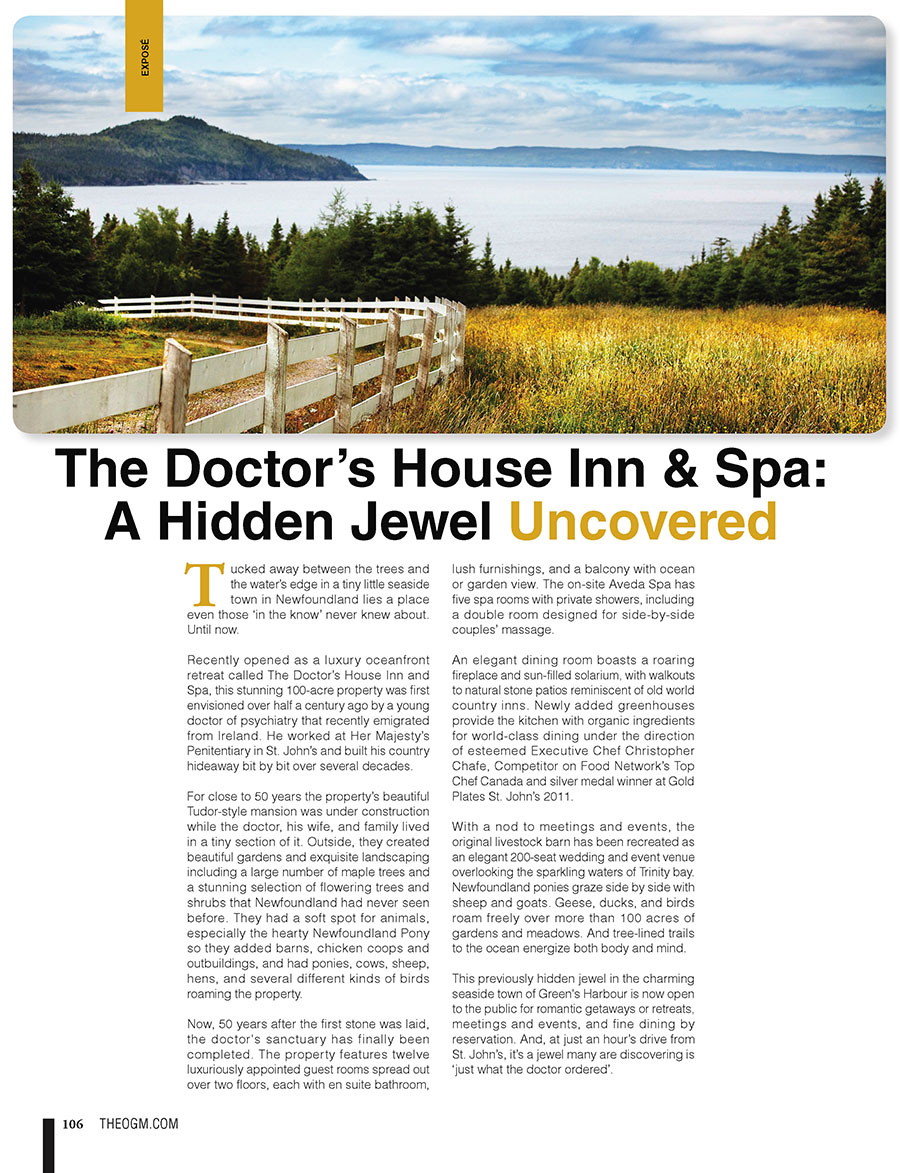 EXPOSÉ

The Doctor's House Inn & Spa: A Hidden Jewel Uncovered

Tucked away between the trees and the water's edge in a tiny little seaside town in Newfoundland lies a place even those 'in the know' never knew about. Until now.

Recently opened as a luxury oceanfront retreat called The Doctor's House Inn and Spa, this stunning 100-acre property was first envisioned over half a century ago by a young doctor of psychiatry that recently emigrated from Ireland. He worked at Her Majesty's Penitentiary in St. John's and built his country hideaway bit by bit over several decades.

For close to 50 years the property's beautiful Tudor-style mansion was under construction while the doctor, his wife, and family lived in a tiny section of it. Outside, they created beautiful gardens and exquisite landscaping including a large number of maple trees and a stunning selection of flowering trees and shrubs that Newfoundland had never seen before. They had a soft spot for animals, especially the hearty Newfoundland Pony so they added barns, chicken coops and outbuildings, and had ponies, cows, sheep, hens, and several different kinds of birds roaming the property.

Now, 50 years after the first stone was laid, the doctor's sanctuary has finally been completed. The property features twelve luxuriously appointed guest rooms spread out over two floors, each with en suite bathroom, lush furnishings, and a balcony with ocean or garden view. The on-site Aveda Spa has five spa rooms with private showers, including a double room designed for side-by-side couples' massage.

An elegant dining room boasts a roaring fireplace and sun-filled solarium, with walkouts to natural stone patios reminiscent of old world country inns. Newly added greenhouses provide the kitchen with organic ingredients for world-class dining under the direction of esteemed Executive Chef Christopher Chafe, Competitor on Food Network's Top Chef Canada and silver medal winner at Gold Plates St. John's 2011.

With a nod to meetings and events, the original livestock barn has been recreated as an elegant 200-seat wedding and event venue overlooking the sparkling waters of Trinity bay. Newfoundland ponies graze side by side with sheep and goats. Geese, ducks, and birds roam freely over more than 100 acres of gardens and meadows. And tree-lined trails to the ocean energize both body and mind.

This previously hidden jewel in the charming seaside town of Green's Harbour is now open to the public for romantic getaways or retreats, meetings and events, and fine dining by reservation. And, at just an hour's drive from St. John's, it's a jewel many are discovering is 'just what the doctor ordered'.

106 THEOGM.COM